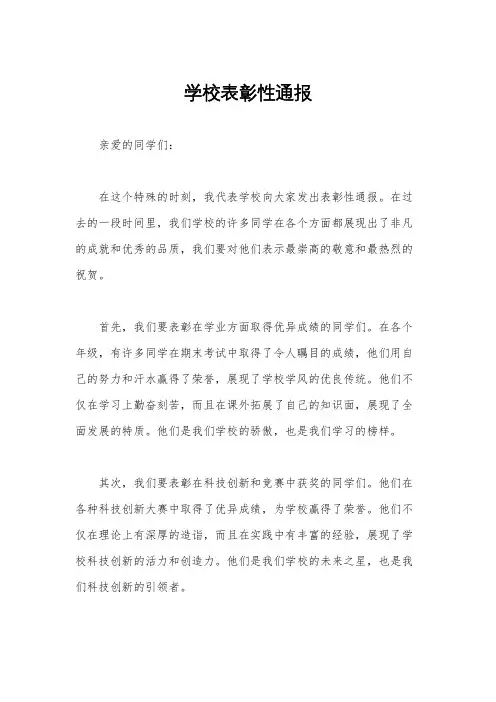 学校表彰性通报

亲爱的同学们：

在这个特殊的时刻，我代表学校向大家发出表彰性通报。在过去的一段时间里，我们学校的许多同学在各个方面都展现出了非凡的成就和优秀的品质，我们要对他们表示最崇高的敬意和最热烈的祝贺。

首先，我们要表彰在学业方面取得优异成绩的同学们。在各个年级，有许多同学在期末考试中取得了令人瞩目的成绩，他们用自己的努力和汗水赢得了荣誉，展现了学校学风的优良传统。他们不仅在学习上勤奋刻苦，而且在课外拓展了自己的知识面，展现了全面发展的特质。他们是我们学校的骄傲，也是我们学习的榜样。

其次，我们要表彰在科技创新和竞赛中获奖的同学们。他们在各种科技创新大赛中取得了优异成绩，为学校赢得了荣誉。他们不仅在理论上有深厚的造诣，而且在实践中有丰富的经验，展现了学校科技创新的活力和创造力。他们是我们学校的未来之星，也是我们科技创新的引领者。